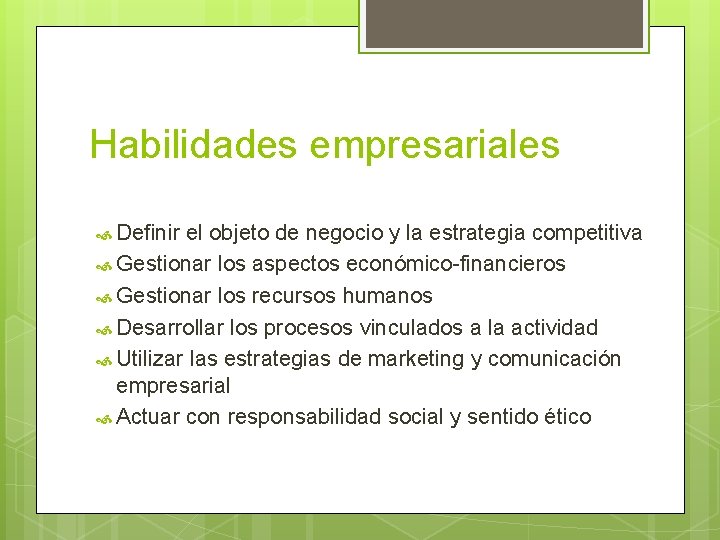 Habilidades empresariales

Definir el objeto de negocio y la estrategia competitiva
Gestionar los aspectos económico-financieros
Gestionar los recursos humanos
Desarrollar los procesos vinculados a la actividad
Utilizar las estrategias de marketing y comunicación empresarial
Actuar con responsabilidad social y sentido ético